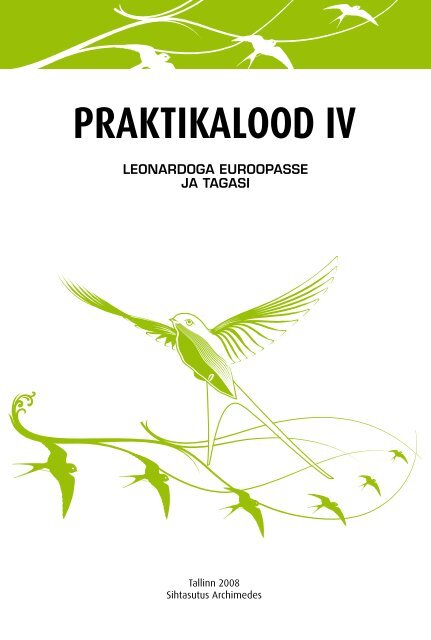 PRAKTIKALOOD IV

LEONARDOGA EUROOPASSE
JA TAGASI

Tallinn 2008
Sihtasutus Archimedes